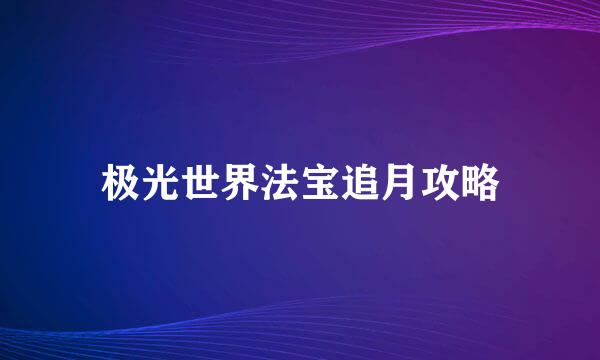 极光世界法宝追月攻略